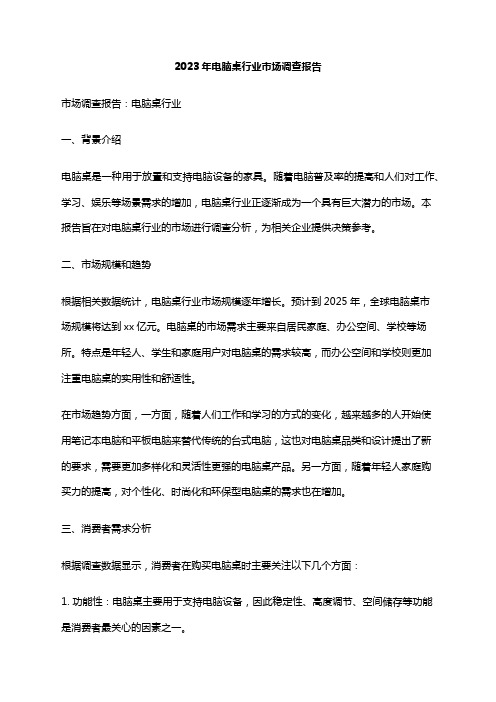 2023年电脑桌行业市场调查报告

市场调查报告：电脑桌行业

一、背景介绍

电脑桌是一种用于放置和支持电脑设备的家具。随着电脑普及率的提高和人们对工作、学习、娱乐等场景需求的增加，电脑桌行业正逐渐成为一个具有巨大潜力的市场。本报告旨在对电脑桌行业的市场进行调查分析，为相关企业提供决策参考。

二、市场规模和趋势

根据相关数据统计，电脑桌行业市场规模逐年增长。预计到2025年，全球电脑桌市场规模将达到xx亿元。电脑桌的市场需求主要来自居民家庭、办公空间、学校等场所。特点是年轻人、学生和家庭用户对电脑桌的需求较高，而办公空间和学校则更加注重电脑桌的实用性和舒适性。

在市场趋势方面，一方面，随着人们工作和学习的方式的变化，越来越多的人开始使用笔记本电脑和平板电脑来替代传统的台式电脑，这也对电脑桌品类和设计提出了新的要求，需要更加多样化和灵活性更强的电脑桌产品。另一方面，随着年轻人家庭购买力的提高，对个性化、时尚化和环保型电脑桌的需求也在增加。

三、消费者需求分析

根据调查数据显示，消费者在购买电脑桌时主要关注以下几个方面：

1. 功能性：电脑桌主要用于支持电脑设备，因此稳定性、高度调节、空间储存等功能是消费者最关心的因素之一。